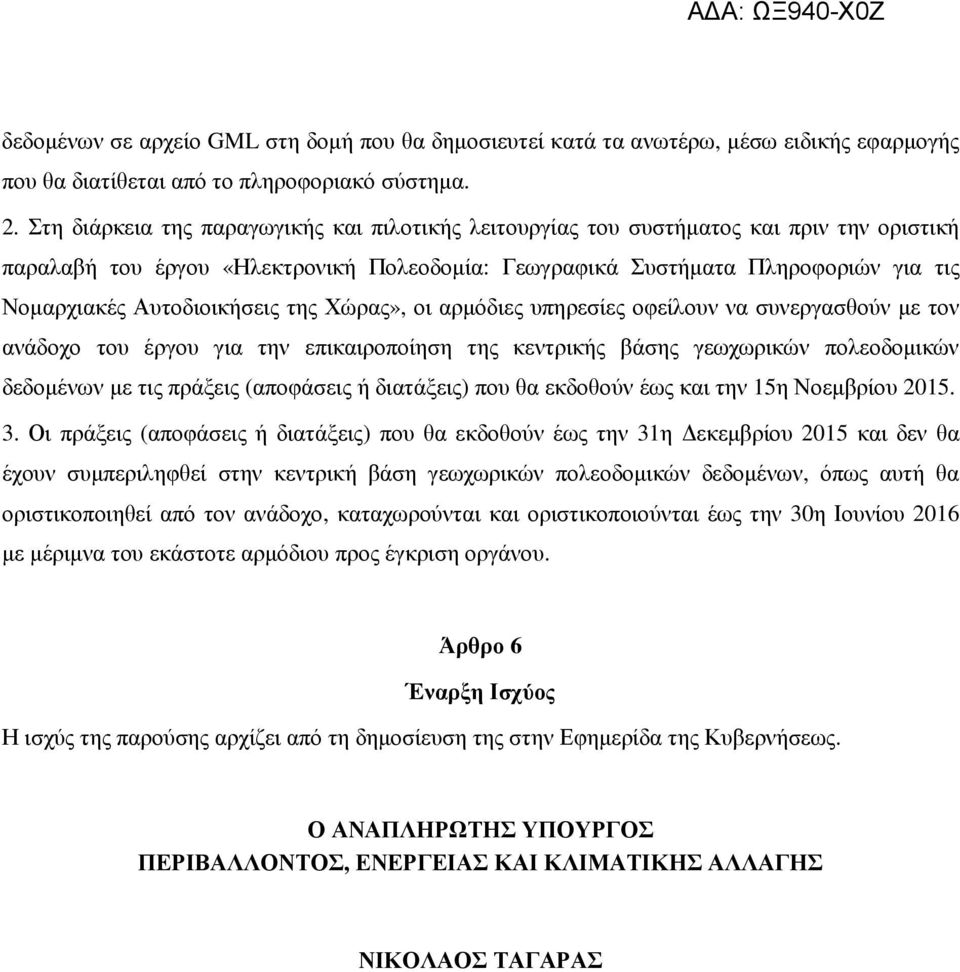 ΑΔΑ: ΩΞ940-Χ0Ζ

δεδομένων σε αρχείο GML στη δομή που θα δημοσιευτεί κατά τα ανωτέρω, μέσω ειδικής εφαρμογής που θα διατίθεται από το πληροφοριακό σύστημα.

2. Στη διάρκεια της παραγωγικής και πιλοτικής λειτουργίας του συστήματος και πριν την οριστική παραλαβή του έργου «Ηλεκτρονική Πολεοδομία: Γεωγραφικά Συστήματα Πληροφοριών για τις Νομαρχιακές Αυτοδιοικήσεις της Χώρας», οι αρμόδιες υπηρεσίες οφείλουν να συνεργασθούν με τον ανάδοχο του έργου για την επικαιροποίηση της κεντρικής βάσης γεωχωρικών πολεοδομικών δεδομένων με τις πράξεις (αποφάσεις ή διατάξεις) που θα εκδοθούν έως και την 15η Νοεμβρίου 2015.

3. Οι πράξεις (αποφάσεις ή διατάξεις) που θα εκδοθούν έως την 31η Δεκεμβρίου 2015 και δεν θα έχουν συμπεριληφθεί στην κεντρική βάση γεωχωρικών πολεοδομικών δεδομένων, όπως αυτή θα οριστικοποιηθεί από τον ανάδοχο, καταχωρούνται και οριστικοποιούνται έως την 30η Ιουνίου 2016 με μέριμνα του εκάστοτε αρμόδιου προς έγκριση οργάνου.

Άρθρο 6

Έναρξη Ισχύος

Η ισχύς της παρούσης αρχίζει από τη δημοσίευση της στην Εφημερίδα της Κυβερνήσεως.

Ο ΑΝΑΠΛΗΡΩΤΗΣ ΥΠΟΥΡΓΟΣ
ΠΕΡΙΒΑΛΛΟΝΤΟΣ, ΕΝΕΡΓΕΙΑΣ ΚΑΙ ΚΛΙΜΑΤΙΚΗΣ ΑΛΛΑΓΗΣ

ΝΙΚΟΛΑΟΣ ΤΑΓΑΡΑΣ